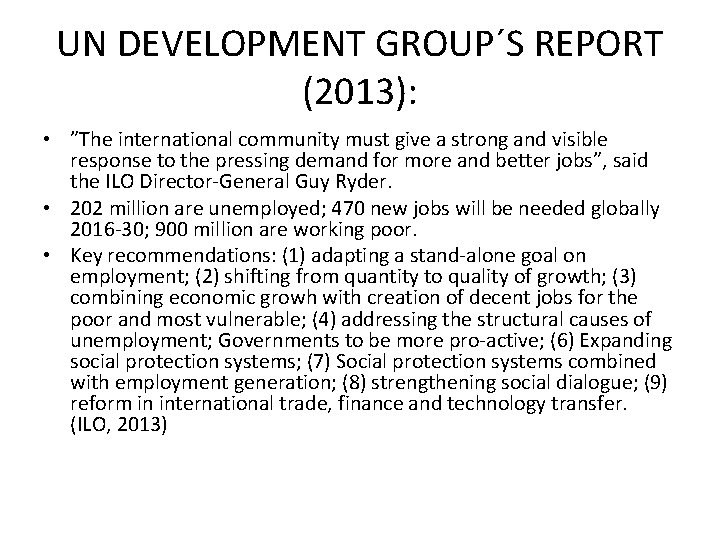 UN DEVELOPMENT GROUP´S REPORT (2013):

• ”The international community must give a strong and visible response to the pressing demand for more and better jobs”, said the ILO Director-General Guy Ryder.
• 202 million are unemployed; 470 new jobs will be needed globally 2016-30; 900 million are working poor.
• Key recommendations: (1) adapting a stand-alone goal on employment; (2) shifting from quantity to quality of growth; (3) combining economic growh with creation of decent jobs for the poor and most vulnerable; (4) addressing the structural causes of unemployment; Governments to be more pro-active; (6) Expanding social protection systems; (7) Social protection systems combined with employment generation; (8) strengthening social dialogue; (9) reform in international trade, finance and technology transfer. (ILO, 2013)